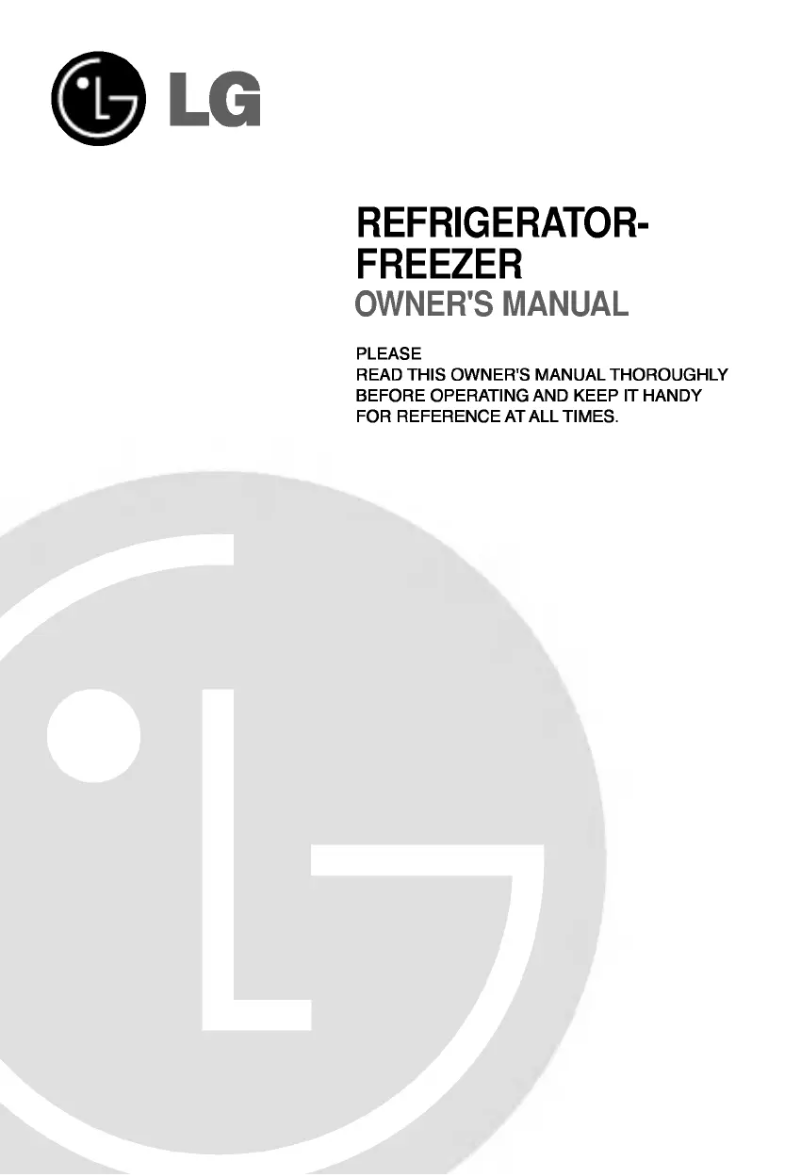 LG

REFRIGERATOR-
FREEZER
OWNER'S MANUAL

PLEASE
READ THIS OWNER'S MANUAL THOROUGHLY BEFORE OPERATING AND KEEP IT HANDY FOR REFERENCE AT ALL TIMES.